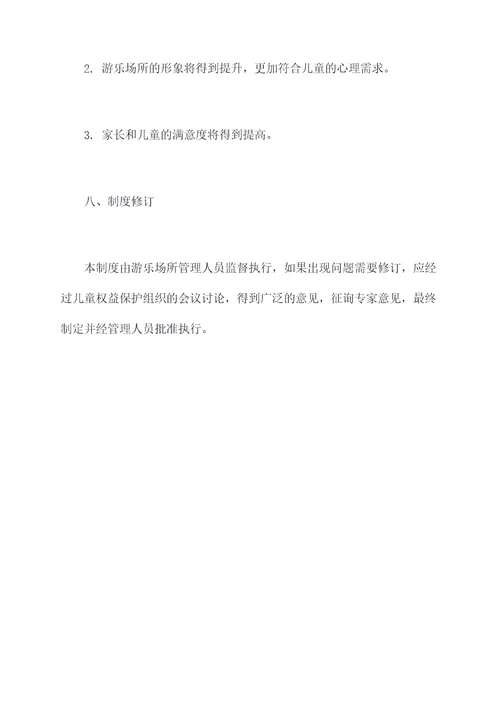 2. 游乐场所的形象将得到提升，更加符合儿童的心理需求。

3. 家长和儿童的满意度将得到提高。

八、制度修订

本制度由游乐场所管理人员监督执行，如果出现问题需要修订，应经过儿童权益保护组织的会议讨论，得到广泛的意见，征询专家意见，最终制定并经管理人员批准执行。